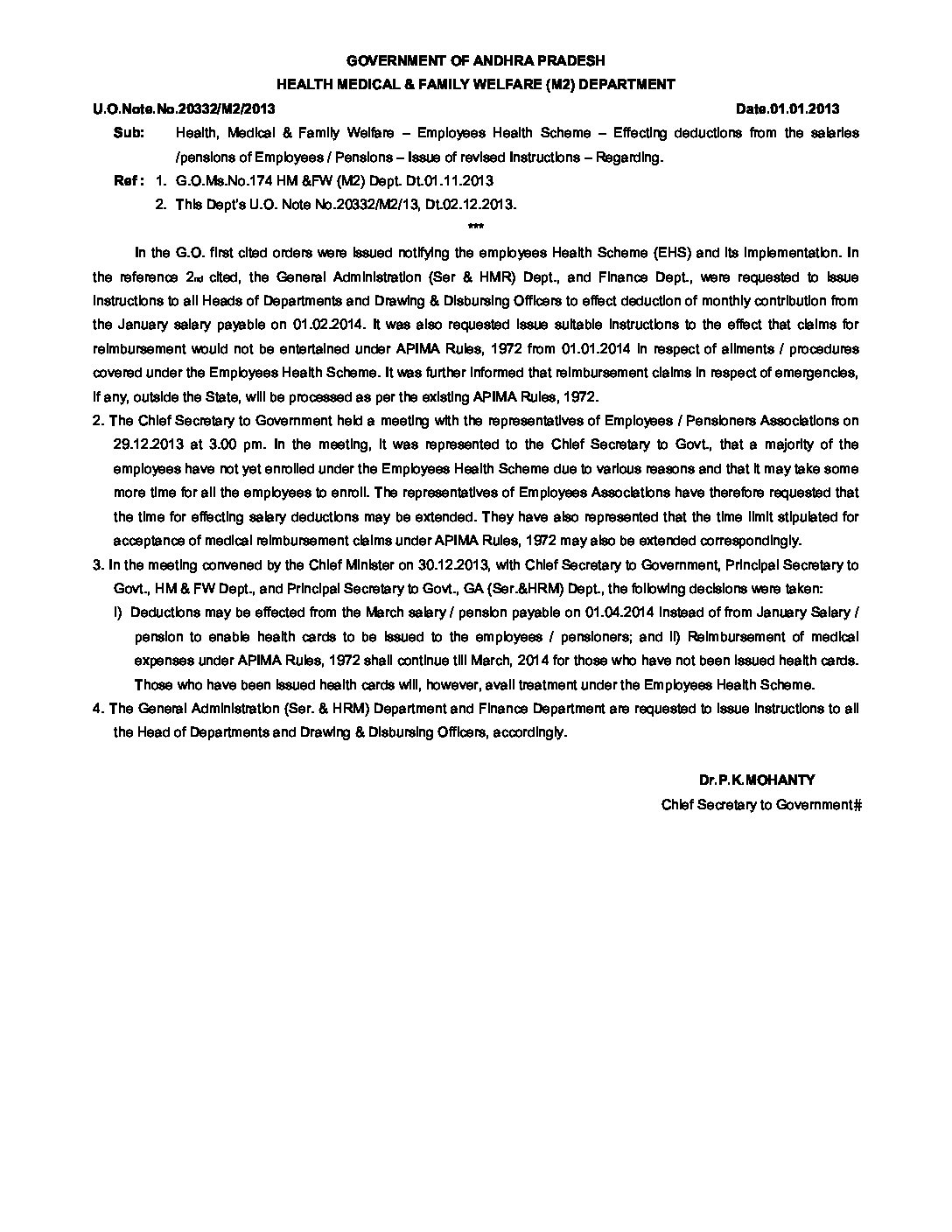 GOVERNMENT OF ANDHRA PRADESH
HEALTH MEDICAL & FAMILY WELFARE (M2) DEPARTMENT

U.O.Note.No.20332/M2/2013 Date.01.01.2013

Sub: Health, Medical & Family Welfare – Employees Health Scheme – Effecting deductions from the salaries /pensions of Employees / Pensions – Issue of revised Instructions – Regarding.

Ref : 1. G.O.Ms.No.174 HM &FW (M2) Dept. Dt.01.11.2013
2. This Dept's U.O. Note No.20332/M2/13, Dt.02.12.2013.

***

In the G.O. first cited orders were issued notifying the employees Health Scheme (EHS) and its implementation. In the reference 2nd cited, the General Administration (Ser & HMR) Dept., and Finance Dept., were requested to issue instructions to all Heads of Departments and Drawing & Disbursing Officers to effect deduction of monthly contribution from the January salary payable on 01.02.2014. It was also requested issue suitable instructions to the effect that claims for reimbursement would not be entertained under APIMA Rules, 1972 from 01.01.2014 in respect of ailments / procedures covered under the Employees Health Scheme. It was further informed that reimbursement claims in respect of emergencies, if any, outside the State, will be processed as per the existing APIMA Rules, 1972.

2. The Chief Secretary to Government held a meeting with the representatives of Employees / Pensioners Associations on 29.12.2013 at 3.00 pm. In the meeting, it was represented to the Chief Secretary to Govt., that a majority of the employees have not yet enrolled under the Employees Health Scheme due to various reasons and that it may take some more time for all the employees to enroll. The representatives of Employees Associations have therefore requested that the time for effecting salary deductions may be extended. They have also represented that the time limit stipulated for acceptance of medical reimbursement claims under APIMA Rules, 1972 may also be extended correspondingly.

3. In the meeting convened by the Chief Minister on 30.12.2013, with Chief Secretary to Government, Principal Secretary to Govt., HM & FW Dept., and Principal Secretary to Govt., GA (Ser.&HRM) Dept., the following decisions were taken:

i) Deductions may be effected from the March salary / pension payable on 01.04.2014 instead of from January Salary / pension to enable health cards to be issued to the employees / pensioners; and ii) Reimbursement of medical expenses under APIMA Rules, 1972 shall continue till March, 2014 for those who have not been issued health cards. Those who have been issued health cards will, however, avail treatment under the Employees Health Scheme.

4. The General Administration (Ser. & HRM) Department and Finance Department are requested to issue instructions to all the Head of Departments and Drawing & Disbursing Officers, accordingly.

Dr.P.K.MOHANTY
Chief Secretary to Government#